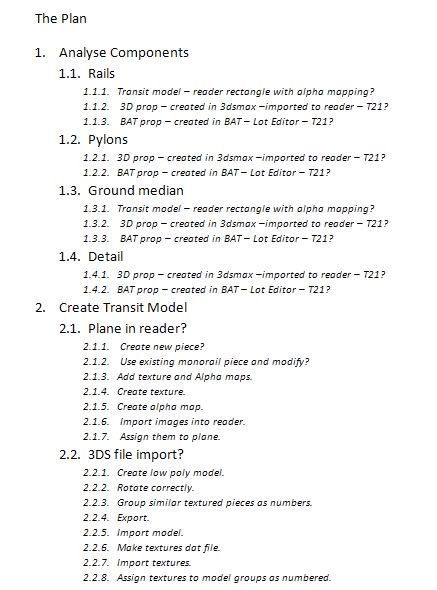 The Plan

1. Analyse Components

1.1. Rails

1.1.1. Transit model – reader rectangle with alpha mapping?

1.1.2. 3D prop – created in 3dsmax –imported to reader – T21?

1.1.3. BAT prop – created in BAT – Lot Editor – T21?

1.2. Pylons

1.2.1. 3D prop – created in 3dsmax –imported to reader – T21?

1.2.2. BAT prop – created in BAT – Lot Editor – T21?

1.3. Ground median

1.3.1. Transit model – reader rectangle with alpha mapping?

1.3.2. 3D prop – created in 3dsmax –imported to reader – T21?

1.3.3. BAT prop – created in BAT – Lot Editor – T21?

1.4. Detail

1.4.1. 3D prop – created in 3dsmax –imported to reader – T21?

1.4.2. BAT prop – created in BAT – Lot Editor – T21?

2. Create Transit Model

2.1. Plane in reader?

2.1.1. Create new piece?

2.1.2. Use existing monorail piece and modify?

2.1.3. Add texture and Alpha maps.

2.1.4. Create texture.

2.1.5. Create alpha map.

2.1.6. Import images into reader.

2.1.7. Assign them to plane.

2.2. 3DS file import?

2.2.1. Create low poly model.

2.2.2. Rotate correctly.

2.2.3. Group similar textured pieces as numbers.

2.2.4. Export.

2.2.5. Import model.

2.2.6. Make textures dat file.

2.2.7. Import textures.

2.2.8. Assign textures to model groups as numbered.